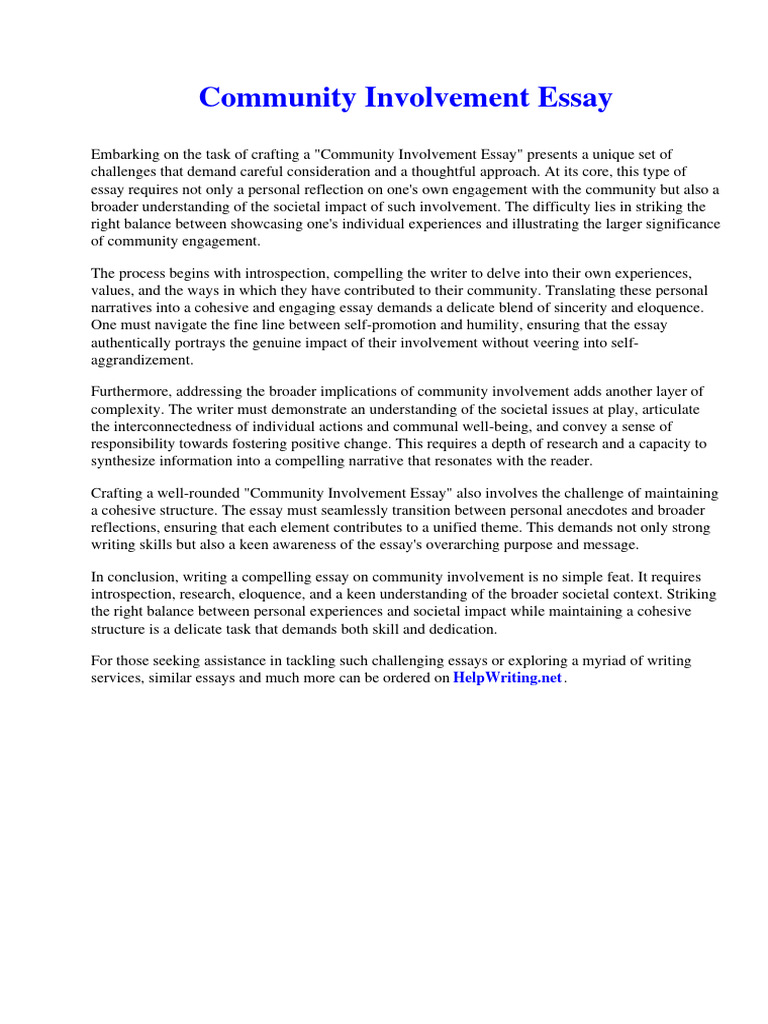 Community Involvement Essay

Embarking on the task of crafting a "Community Involvement Essay" presents a unique set of challenges that demand careful consideration and a thoughtful approach. At its core, this type of essay requires not only a personal reflection on one's own engagement with the community but also a broader understanding of the societal impact of such involvement. The difficulty lies in striking the right balance between showcasing one's individual experiences and illustrating the larger significance of community engagement.

The process begins with introspection, compelling the writer to delve into their own experiences, values, and the ways in which they have contributed to their community. Translating these personal narratives into a cohesive and engaging essay demands a delicate blend of sincerity and eloquence. One must navigate the fine line between self-promotion and humility, ensuring that the essay authentically portrays the genuine impact of their involvement without veering into self-aggrandizement.

Furthermore, addressing the broader implications of community involvement adds another layer of complexity. The writer must demonstrate an understanding of the societal issues at play, articulate the interconnectedness of individual actions and communal well-being, and convey a sense of responsibility towards fostering positive change. This requires a depth of research and a capacity to synthesize information into a compelling narrative that resonates with the reader.

Crafting a well-rounded "Community Involvement Essay" also involves the challenge of maintaining a cohesive structure. The essay must seamlessly transition between personal anecdotes and broader reflections, ensuring that each element contributes to a unified theme. This demands not only strong writing skills but also a keen awareness of the essay's overarching purpose and message.

In conclusion, writing a compelling essay on community involvement is no simple feat. It requires introspection, research, eloquence, and a keen understanding of the broader societal context. Striking the right balance between personal experiences and societal impact while maintaining a cohesive structure is a delicate task that demands both skill and dedication.

For those seeking assistance in tackling such challenging essays or exploring a myriad of writing services, similar essays and much more can be ordered on HelpWriting.net.